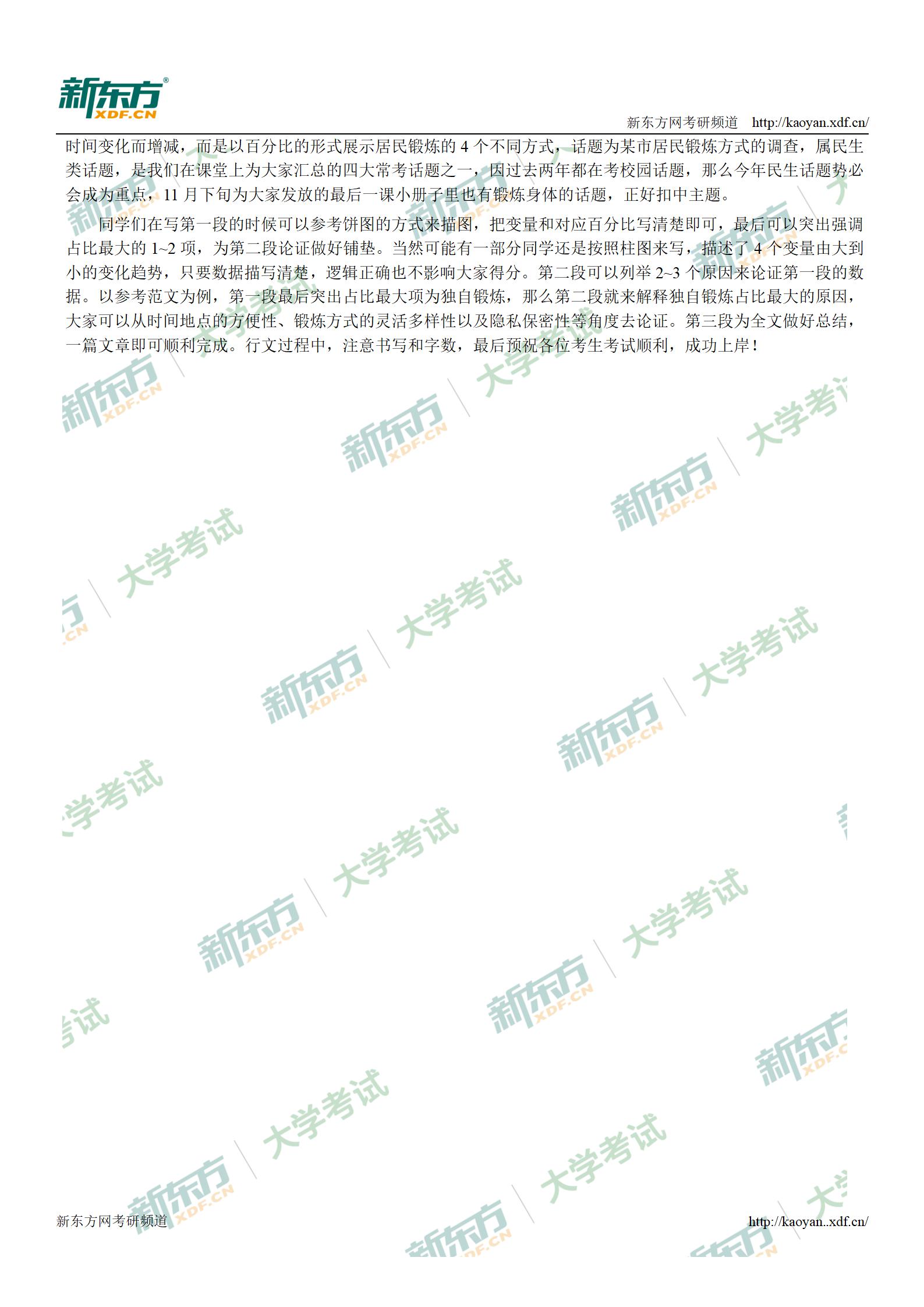 新东方
XDF.CN

新东方网考研频道 http://kaoyan.xdf.cn/

时间变化而增减，而是以百分比的形式展示居民锻炼的4个不同方式，话题为某市居民锻炼方式的调查，属民生类话题，是我们在课堂上为大家汇总的四大常考话题之一，因过去两年都在考校园话题，那么今年民生话题势必会成为重点，11月下旬为大家发放的最后一课小册子里也有锻炼身体的话题，正好扣中主题。

同学们在写第一段的时候可以参考饼图的方式来描图，把变量和对应百分比写清楚即可，最后可以突出强调占比最大的1~2项，为第二段论证做好铺垫。当然可能有一部分同学还是按照柱图来写，描述了4个变量由大到小的变化趋势，只要数据描写清楚，逻辑正确也不影响大家得分。第二段可以列举2~3个原因来论证第一段的数据。以参考范文为例，第一段最后突出占比最大项为独自锻炼，那么第二段就来解释独自锻炼占比最大的原因，大家可以从时间地点的方便性、锻炼方式的灵活多样性以及隐私保密性等角度去论证。第三段为全文做好总结，一篇文章即可顺利完成。行文过程中，注意书写和字数，最后预祝各位考生考试顺利，成功上岸！

新东方网考研频道 http://kaoyan..xdf.cn/

新东方 XDF.CN 大学考试